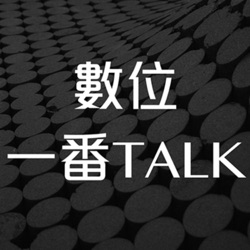 數位
一番TALK